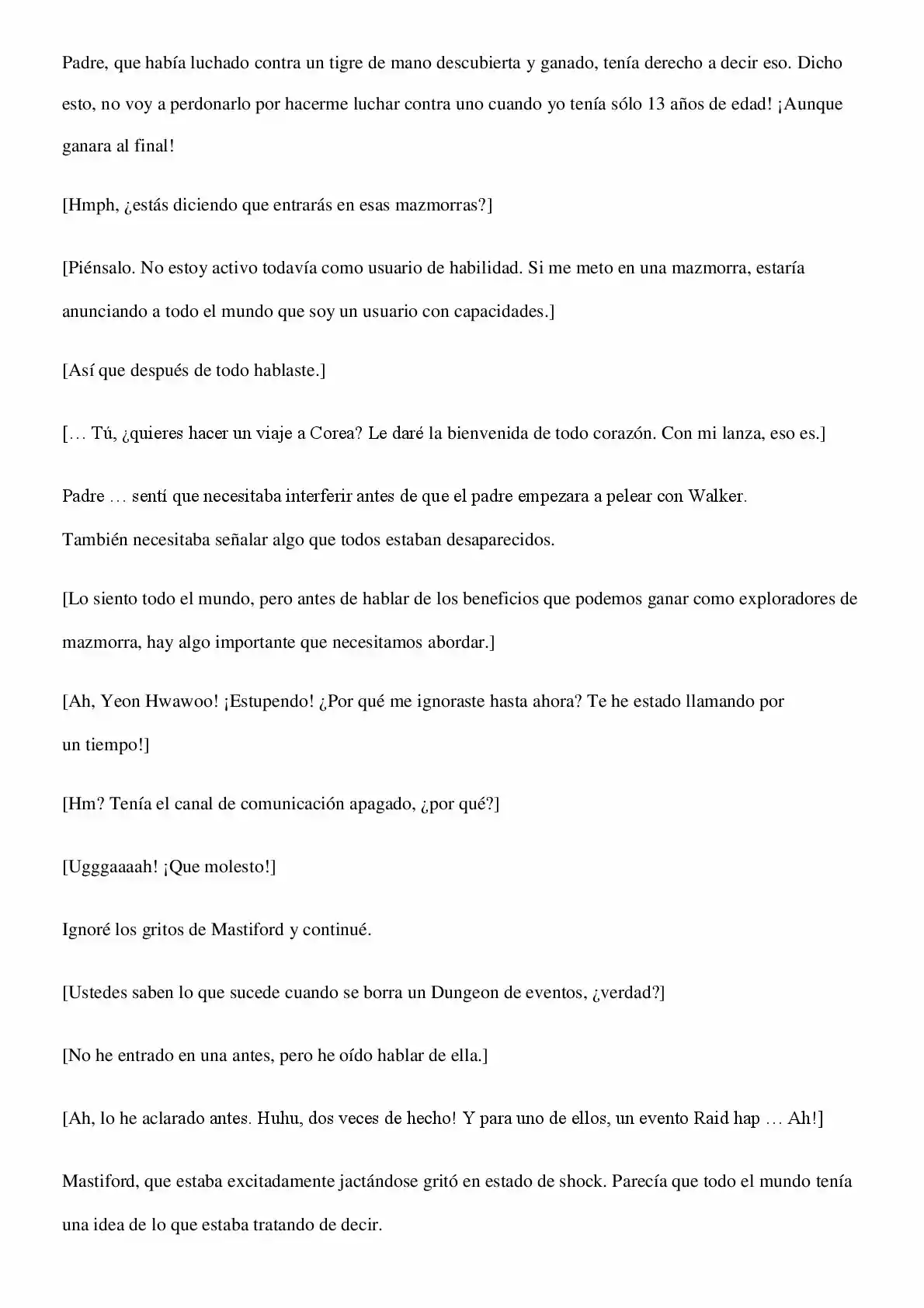 Padre, que había luchado contra un tigre de mano descubierta y ganado, tenía derecho a decir eso. Dicho esto, no voy a perdonarlo por hacerme luchar contra uno cuando yo tenía sólo 13 años de edad! ¡Aunque ganara al final!

[Hmph, ¿estás diciendo que entrarás en esas mazmorras?]

[Piénsalo. No estoy activo todavía como usuario de habilidad. Si me meto en una mazmorra, estaría anunciando a todo el mundo que soy un usuario con capacidades.]

[Así que después de todo hablaste.]

[… Tú, ¿quieres hacer un viaje a Corea? Le daré la bienvenida de todo corazón. Con mi lanza, eso es.]

Padre … sentí que necesitaba interferir antes de que el padre empezara a pelear con Walker.
También necesitaba señalar algo que todos estaban desaparecidos.

[Lo siento todo el mundo, pero antes de hablar de los beneficios que podemos ganar como exploradores de mazmorra, hay algo importante que necesitamos abordar.]

[Ah, Yeon Hwawoo! ¡Estupendo! ¿Por qué me ignoraste hasta ahora? Te he estado llamando por un tiempo!]

[Hm? Tenía el canal de comunicación apagado, ¿por qué?]

[Ugggaaaah! ¡Que molesto!]

Ignoré los gritos de Mastiford y continué.

[Ustedes saben lo que sucede cuando se borra un Dungeon de eventos, ¿verdad?]

[No he entrado en una antes, pero he oído hablar de ella.]

[Ah, lo he aclarado antes. Huhu, dos veces de hecho! Y para uno de ellos, un evento Raid hap … Ah!]

Mastiford, que estaba excitadamente jactándose gritó en estado de shock. Parecía que todo el mundo tenía una idea de lo que estaba tratando de decir.